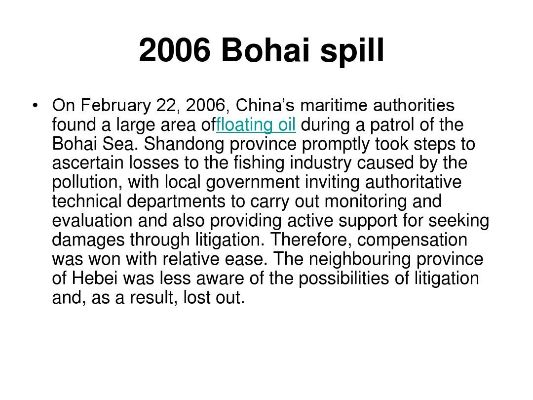 2006 Bohai spill

• On February 22, 2006, China's maritime authorities found a large area offloating oil during a patrol of the Bohai Sea. Shandong province promptly took steps to ascertain losses to the fishing industry caused by the pollution, with local government inviting authoritative technical departments to carry out monitoring and evaluation and also providing active support for seeking damages through litigation. Therefore, compensation was won with relative ease. The neighbouring province of Hebei was less aware of the possibilities of litigation and, as a result, lost out.